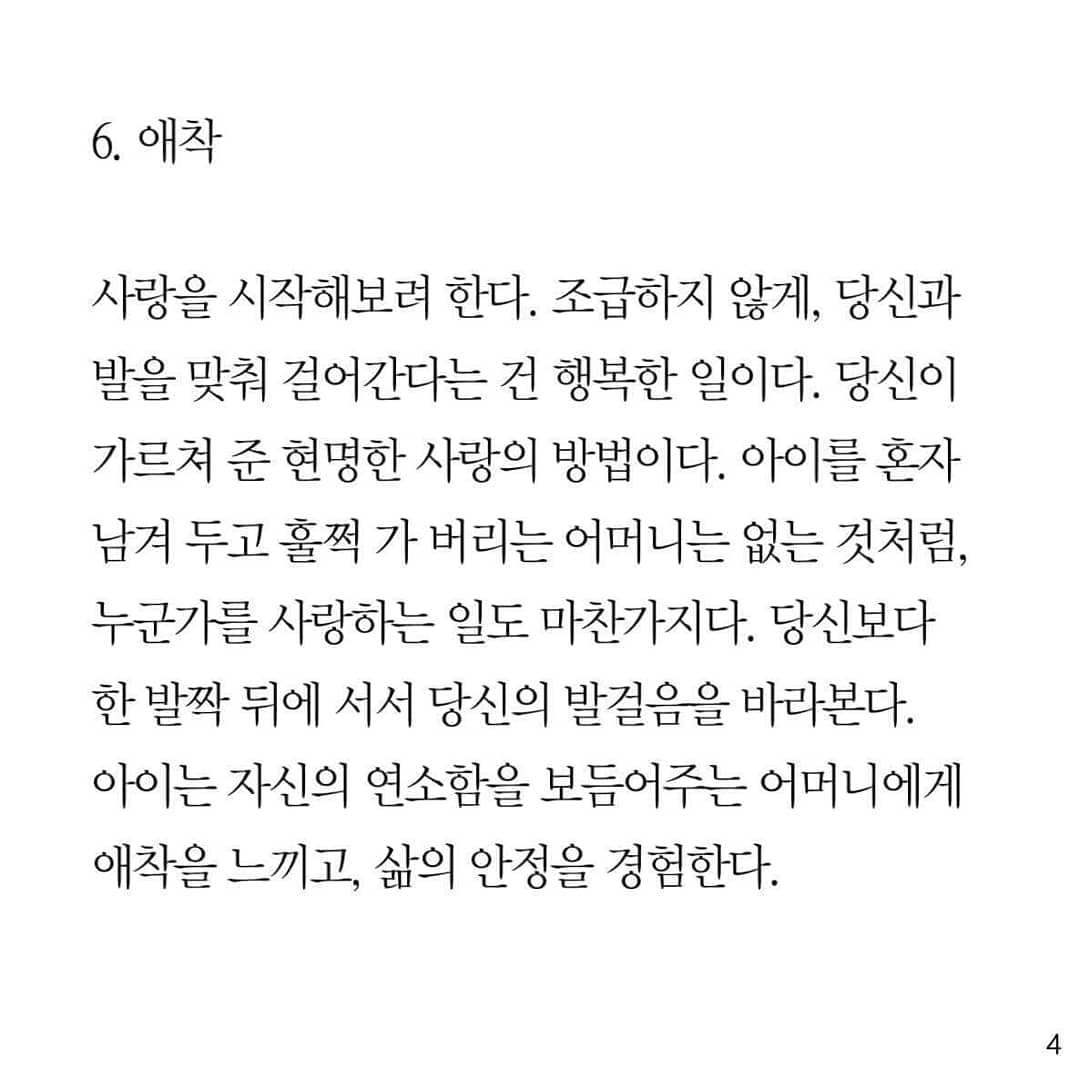 6. 애착

사랑을 시작해보려 한다. 조급하지 않게, 당신과 발을 맞춰 걸어간다는 건 행복한 일이다. 당신이 가르쳐 준 현명한 사랑의 방법이다. 아이를 혼자 남겨 두고 훌쩍 가 버리는 어머니는 없는 것처럼, 누군가를 사랑하는 일도 마찬가지다. 당신보다 한 발짝 뒤에 서서 당신의 발걸음을 바라본다. 아이는 자신의 연소함을 보듬어주는 어머니에게 애착을 느끼고, 삶의 안정을 경험한다.

4